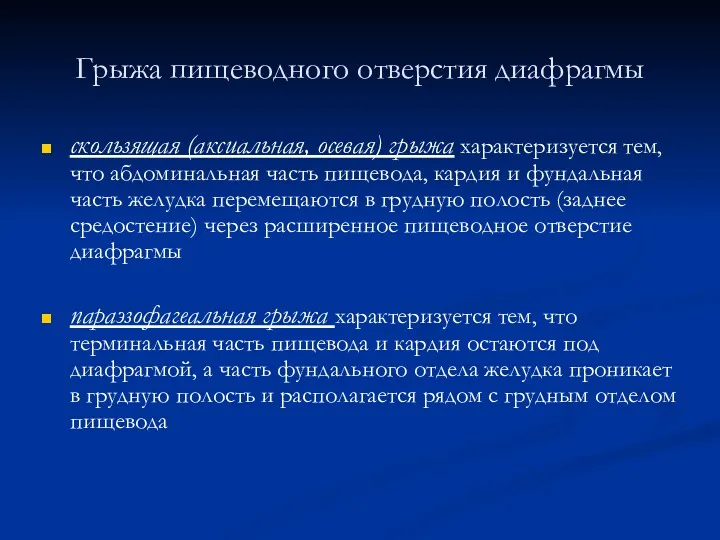 Грыжа пищеводного отверстия диафрагмы

скользящая (аксиальная, осевая) грыжа характеризуется тем, что абдоминальная часть пищевода, кардия и фундальная часть желудка перемещаются в грудную полость (заднее средостение) через расширенное пищеводное отверстие диафрагмы

параэзофагеальная грыжа характеризуется тем, что терминальная часть пищевода и кардия остаются под диафрагмой, а часть фундального отдела желудка проникает в грудную полость и располагается рядом с грудным отделом пищевода